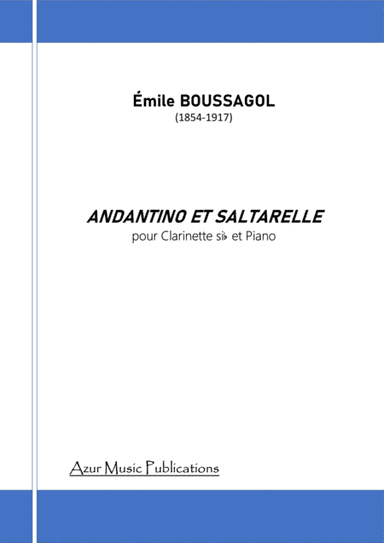 Émile BOUSSAGOL
(1854-1917)

ANDANTINO ET SALTARELLE
pour Clarinette si♭ et Piano

Azur Music Publications